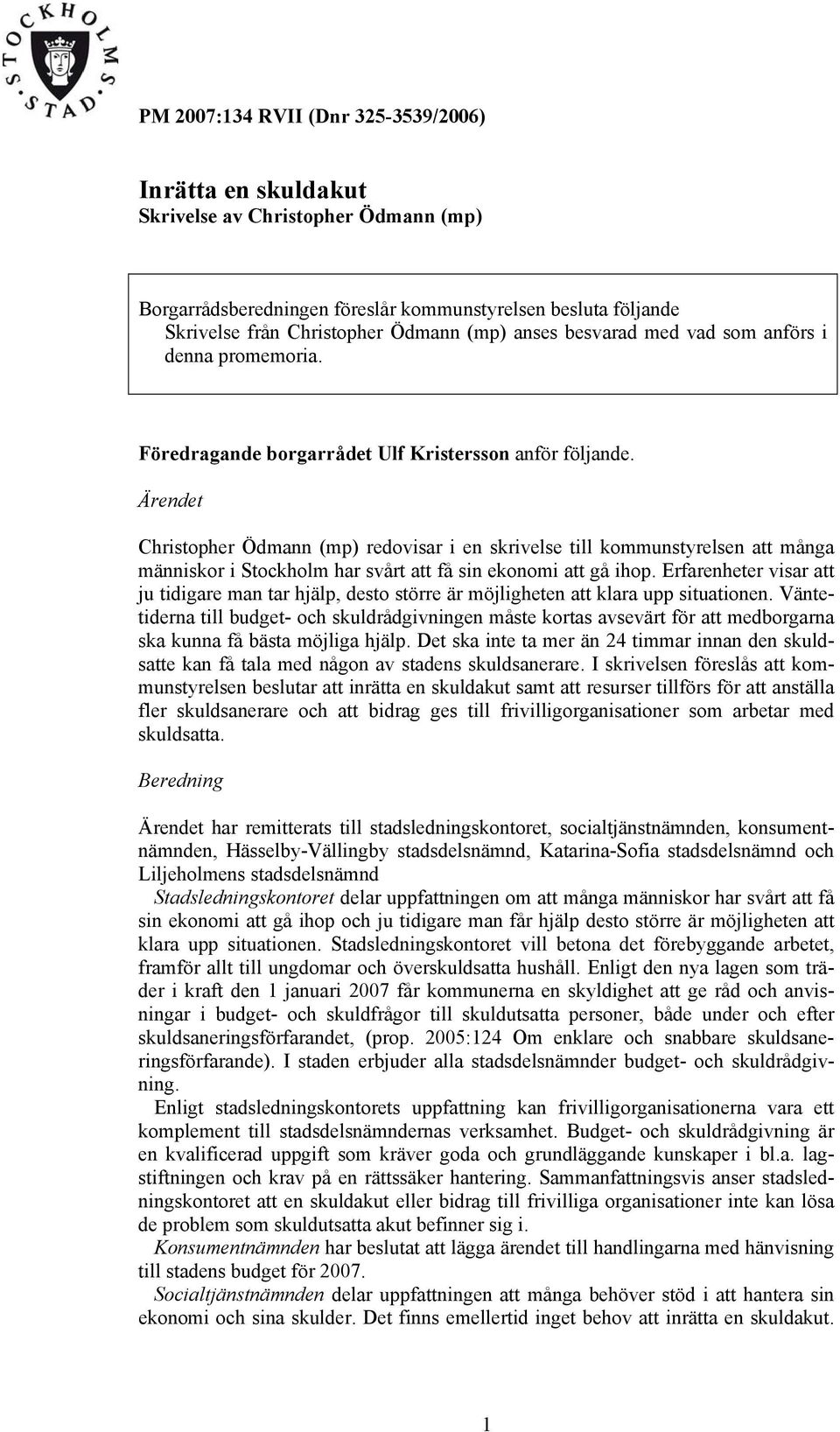 STOCKHOLMS STAD

PM 2007:134 RVII (Dnr 325-3539/2006)

Inrätta en skuldakut
Skrivelse av Christopher Ödmann (mp)

Borgarrådsberedningen föreslår kommunstyrelsen besluta följande
Skrivelse från Christopher Ödmann (mp) anses besvarad med vad som anförs i denna promemoria.

Föredragande borgarrådet Ulf Kristersson anför följande.

Ärendet

Christopher Ödmann (mp) redovisar i en skrivelse till kommunstyrelsen att många människor i Stockholm har svårt att få sin ekonomi att gå ihop. Erfarenheter visar att ju tidigare man tar hjälp, desto större är möjligheten att klara upp situationen. Väntetiderna till budget- och skuldrådgivningen måste kortas avsevärt för att medborgarna ska kunna få bästa möjliga hjälp. Det ska inte ta mer än 24 timmar innan den skuldsatte kan få tala med någon av stadens skuldsanerare. I skrivelsen föreslås att kommunstyrelsen beslutar att inrätta en skuldakut samt att resurser tillförs för att anställa fler skuldsanerare och att bidrag ges till frivilligorganisationer som arbetar med skuldsatta.

Beredning

Ärendet har remitterats till stadsledningskontoret, socialtjänstnämnden, konsumentnämnden, Hässelby-Vällingby stadsdelsnämnd, Katarina-Sofia stadsdelsnämnd och Liljeholmens stadsdelsnämnd
Stadsledningskontoret delar uppfattningen om att många människor har svårt att få sin ekonomi att gå ihop och ju tidigare man får hjälp desto större är möjligheten att klara upp situationen. Stadsledningskontoret vill betona det förebyggande arbetet, framför allt till ungdomar och överskuldsatta hushåll. Enligt den nya lagen som träder i kraft den 1 januari 2007 får kommunerna en skyldighet att ge råd och anvisningar i budget- och skuldfrågor till skuldutsatta personer, både under och efter skuldsaneringsförfarandet, (prop. 2005:124 Om enklare och snabbare skuldsaneringsförfarande). I staden erbjuder alla stadsdelsnämnder budget- och skuldrådgivning.
Enligt stadsledningskontorets uppfattning kan frivilligorganisationerna vara ett komplement till stadsdelsnämndernas verksamhet. Budget- och skuldrådgivning är en kvalificerad uppgift som kräver goda och grundläggande kunskaper i bl.a. lagstiftningen och krav på en rättssäker hantering. Sammanfattningsvis anser stadsledningskontoret att en skuldakut eller bidrag till frivilliga organisationer inte kan lösa de problem som skuldutsatta akut befinner sig i.
Konsumentnämnden har beslutat att lägga ärendet till handlingarna med hänvisning till stadens budget för 2007.
Socialtjänstnämnden delar uppfattningen att många behöver stöd i att hantera sin ekonomi och sina skulder. Det finns emellertid inget behov att inrätta en skuldakut.

1